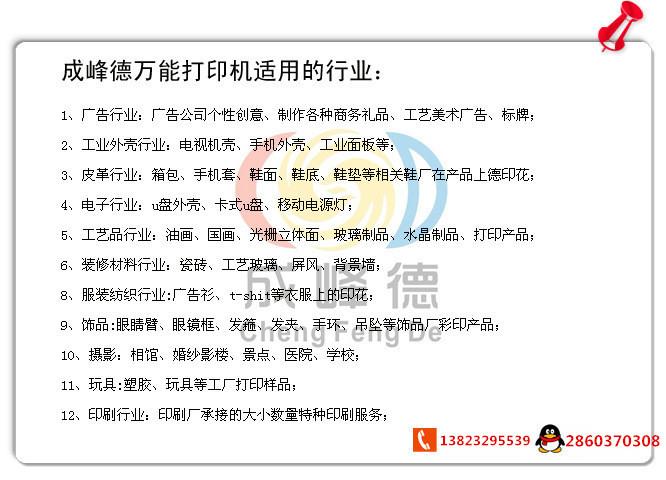 成峰德万能打印机适用的行业：

1、广告行业：广告公司个性创意、制作各种商务礼品、工艺美术广告、标牌；

2、工业外壳行业：电视机壳、手机外壳、工业面板等；

3、皮革行业：箱包、手机套、鞋面、鞋底、鞋垫等相关鞋厂在产品上德印花；

4、电子行业：u盘外壳、卡式u盘、移动电源灯；

5、工艺品行业：油画、国画、光栅立体面、玻璃制品、水晶制品、打印产品；

6、装修材料行业：瓷砖、工艺玻璃、屏风、背景墙；

8、服装纺织行业:广告衫、t-shit等衣服上的印花；

9、饰品:眼睛臂、眼镜框、发箍、发夹、手环、吊坠等饰品厂彩印产品；

10、摄影：相馆、婚纱影楼、景点、医院、学校；

11、玩具:塑胶、玩具等工厂打印样品；

12、印刷行业：印刷厂承接的大小数量特种印刷服务；

13823295539 2860370308

成峰德
Cheng Feng De